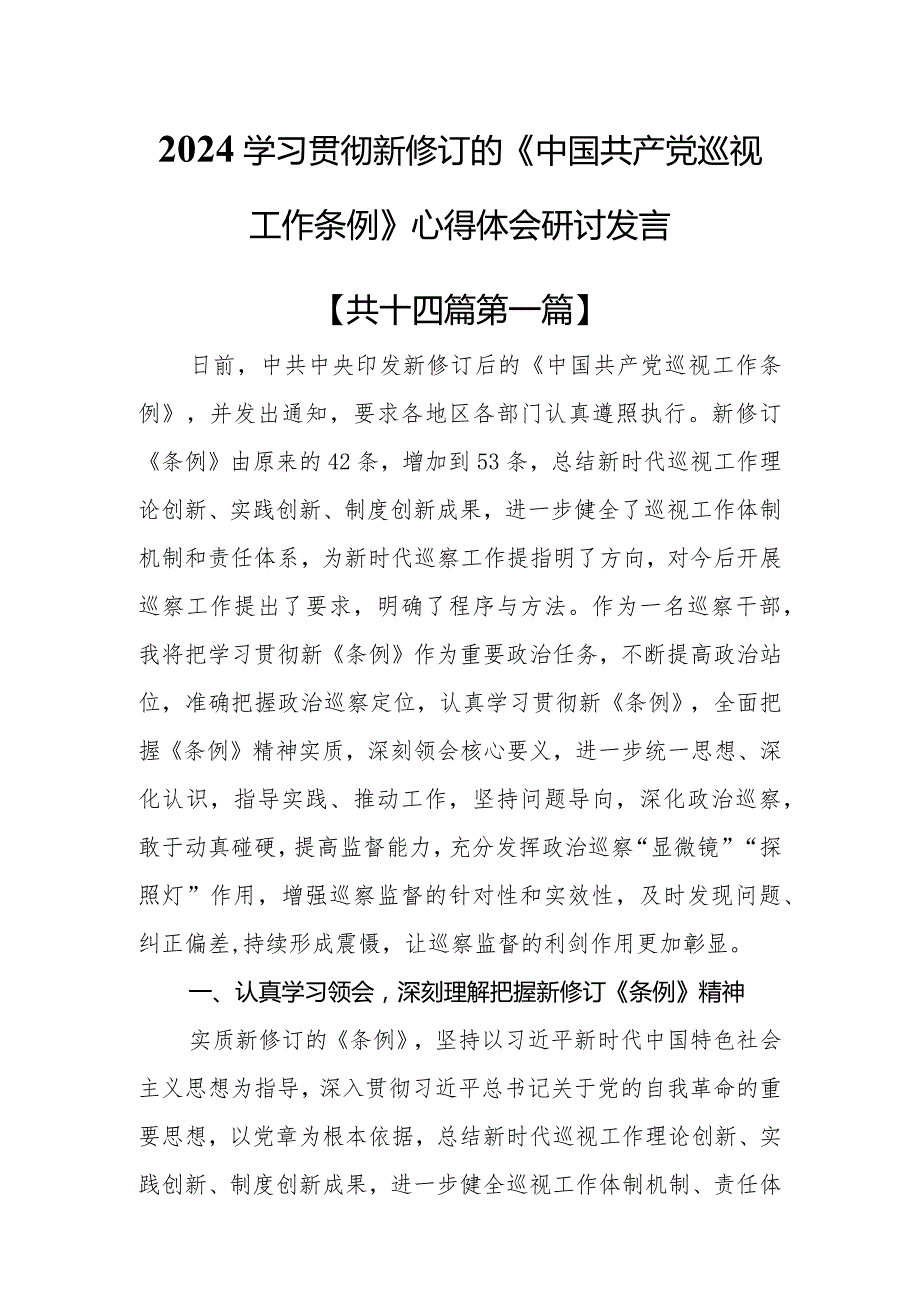 2024学习贯彻新修订的《中国共产党巡视工作条例》心得体会研讨发言

【共十四篇第一篇】

日前，中共中央印发新修订后的《中国共产党巡视工作条例》，并发出通知，要求各地区各部门认真遵照执行。新修订《条例》由原来的42条，增加到53条，总结新时代巡视工作理论创新、实践创新、制度创新成果，进一步健全了巡视工作体制机制和责任体系，为新时代巡察工作提指明了方向，对今后开展巡察工作提出了要求，明确了程序与方法。作为一名巡察干部，我将把学习贯彻新《条例》作为重要政治任务，不断提高政治站位，准确把握政治巡察定位，认真学习贯彻新《条例》，全面把握《条例》精神实质，深刻领会核心要义，进一步统一思想、深化认识，指导实践、推动工作，坚持问题导向，深化政治巡察，敢于动真碰硬，提高监督能力，充分发挥政治巡察“显微镜”“探照灯”作用，增强巡察监督的针对性和实效性，及时发现问题、纠正偏差,持续形成震慑，让巡察监督的利剑作用更加彰显。

一、认真学习领会，深刻理解把握新修订《条例》精神

实质新修订的《条例》，坚持以习近平新时代中国特色社会主义思想为指导，深入贯彻习近平总书记关于党的自我革命的重要思想，以党章为根本依据，总结新时代巡视工作理论创新、实践创新、制度创新成果，进一步健全巡视工作体制机制、责任体